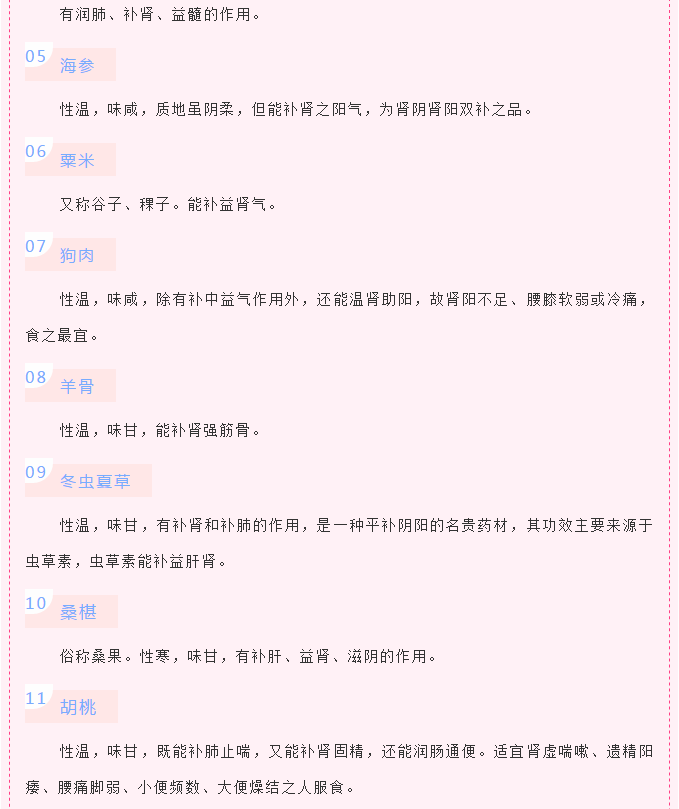 有润肺、补肾、益髓的作用。

05 海参

性温，味咸，质地虽阴柔，但能补肾之阳气，为肾阴肾阳双补之品。

06 粟米

又称谷子、稞子。能补益肾气。

07 狗肉

性温，味咸，除有补中益气作用外，还能温肾助阳，故肾阳不足、腰膝软弱或冷痛，食之最宜。

08 羊骨

性温，味甘，能补肾强筋骨。

09 冬虫夏草

性温，味甘，有补肾和补肺的作用，是一种平补阴阳的名贵药材，其功效主要来源于虫草素，虫草素能补益肝肾。

10 桑椹

俗称桑果。性寒，味甘，有补肝、益肾、滋阴的作用。

11 胡桃

性温，味甘，既能补肺止喘，又能补肾固精，还能润肠通便。适宜肾虚喘嗽、遗精阳痿、腰痛脚弱、小便频数、大便燥结之人服食。